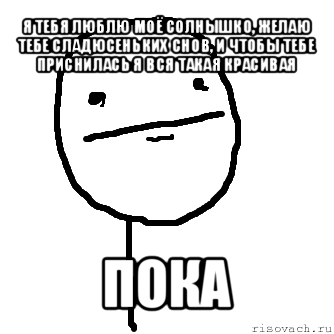 Я ТЕБЯ ЛЮБЛЮ МОЁ СОЛНЫШКО, ЖЕЛАЮ ТЕБЕ СЛАДЮСЕНЬКИХ СНОВ, И ЧТОБЫ ТЕБЕ ПРИСНИЛАСЬ Я ВСЯ ТАКАЯ КРАСИВАЯ

ПОКА

risovach.ru